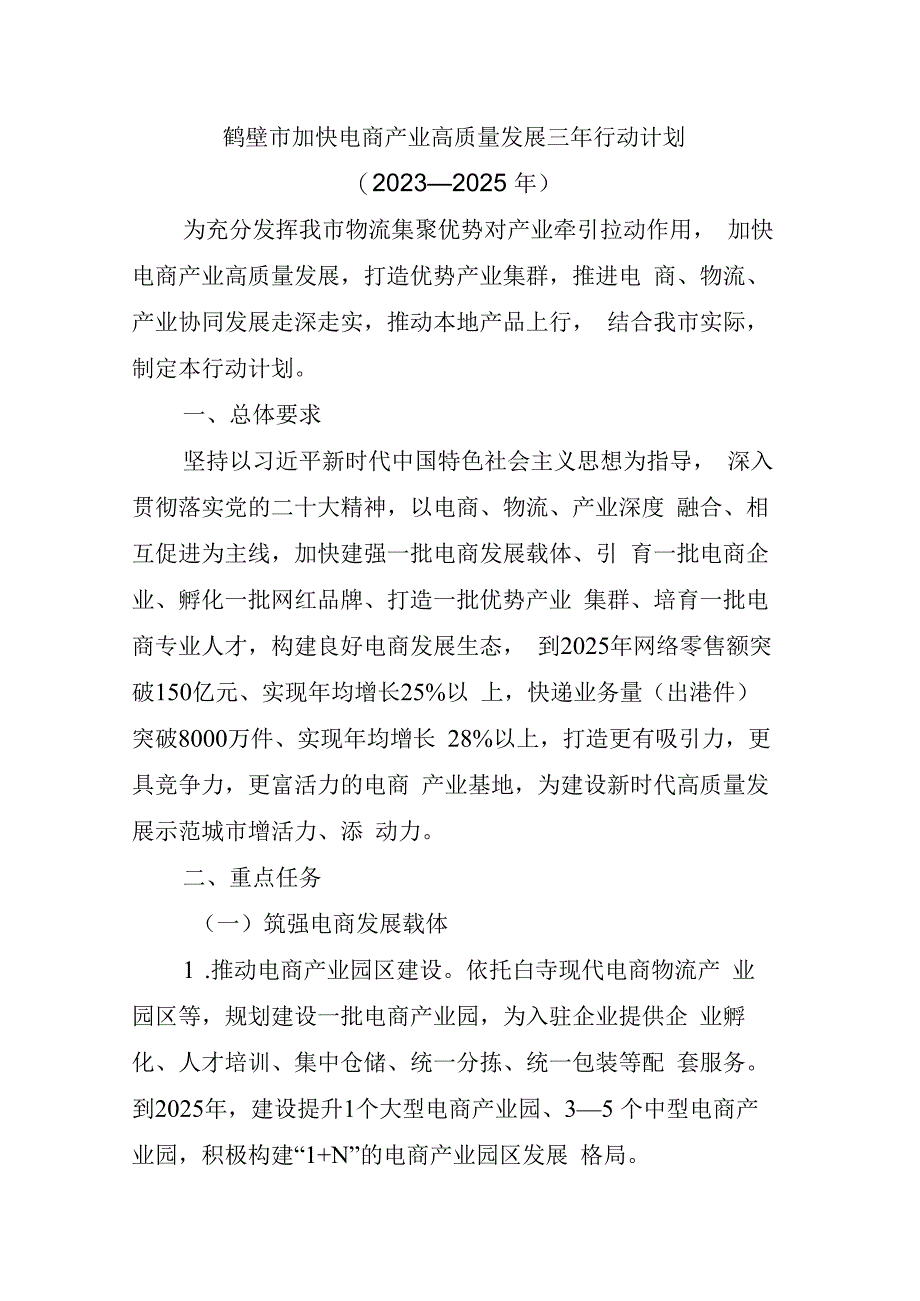 鹤壁市加快电商产业高质量发展三年行动计划

（2023—2025年）

为充分发挥我市物流集聚优势对产业牵引拉动作用， 加快电商产业高质量发展，打造优势产业集群，推进电 商、物流、产业协同发展走深走实，推动本地产品上行， 结合我市实际，制定本行动计划。

一、总体要求

坚持以习近平新时代中国特色社会主义思想为指导， 深入贯彻落实党的二十大精神，以电商、物流、产业深度 融合、相互促进为主线，加快建强一批电商发展载体、引 育一批电商企业、孵化一批网红品牌、打造一批优势产业 集群、培育一批电商专业人才，构建良好电商发展生态， 到2025年网络零售额突破150亿元、实现年均增长25%以 上，快递业务量（出港件）突破8000万件、实现年均增长 28%以上，打造更有吸引力，更具竞争力，更富活力的电商 产业基地，为建设新时代高质量发展示范城市增活力、添 动力。

二、重点任务

（一）筑强电商发展载体

1 .推动电商产业园区建设。依托白寺现代电商物流产 业园区等，规划建设一批电商产业园，为入驻企业提供企 业孵化、人才培训、集中仓储、统一分拣、统一包装等配 套服务。到2025年，建设提升1个大型电商产业园、3—5 个中型电商产业园，积极构建“1+N”的电商产业园区发展 格局。